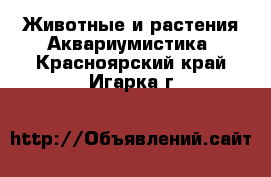 Животные и растения
Аквариумистика
Красноярский край
Игарка г

http://Объявлений.сайт